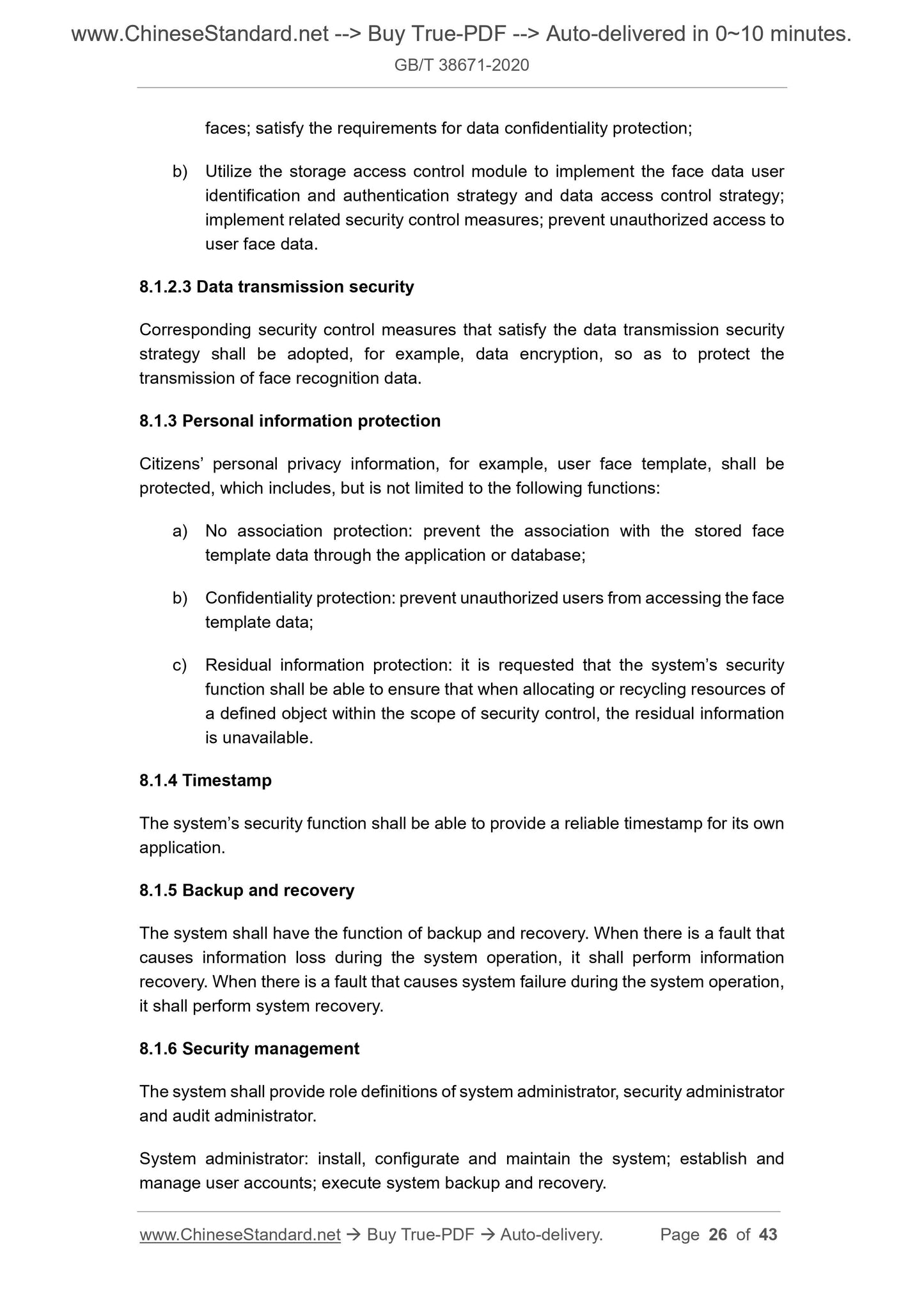 www.ChineseStandard.net --> Buy True-PDF --> Auto-delivered in 0~10 minutes.
GB/T 38671-2020

faces; satisfy the requirements for data confidentiality protection;

b) Utilize the storage access control module to implement the face data user identification and authentication strategy and data access control strategy; implement related security control measures; prevent unauthorized access to user face data.

8.1.2.3 Data transmission security

Corresponding security control measures that satisfy the data transmission security strategy shall be adopted, for example, data encryption, so as to protect the transmission of face recognition data.

8.1.3 Personal information protection

Citizens' personal privacy information, for example, user face template, shall be protected, which includes, but is not limited to the following functions:

a) No association protection: prevent the association with the stored face template data through the application or database;

b) Confidentiality protection: prevent unauthorized users from accessing the face template data;

c) Residual information protection: it is requested that the system's security function shall be able to ensure that when allocating or recycling resources of a defined object within the scope of security control, the residual information is unavailable.

8.1.4 Timestamp

The system's security function shall be able to provide a reliable timestamp for its own application.

8.1.5 Backup and recovery

The system shall have the function of backup and recovery. When there is a fault that causes information loss during the system operation, it shall perform information recovery. When there is a fault that causes system failure during the system operation, it shall perform system recovery.

8.1.6 Security management

The system shall provide role definitions of system administrator, security administrator and audit administrator.

System administrator: install, configurate and maintain the system; establish and manage user accounts; execute system backup and recovery.

www.ChineseStandard.net → Buy True-PDF → Auto-delivery. Page 26 of 43